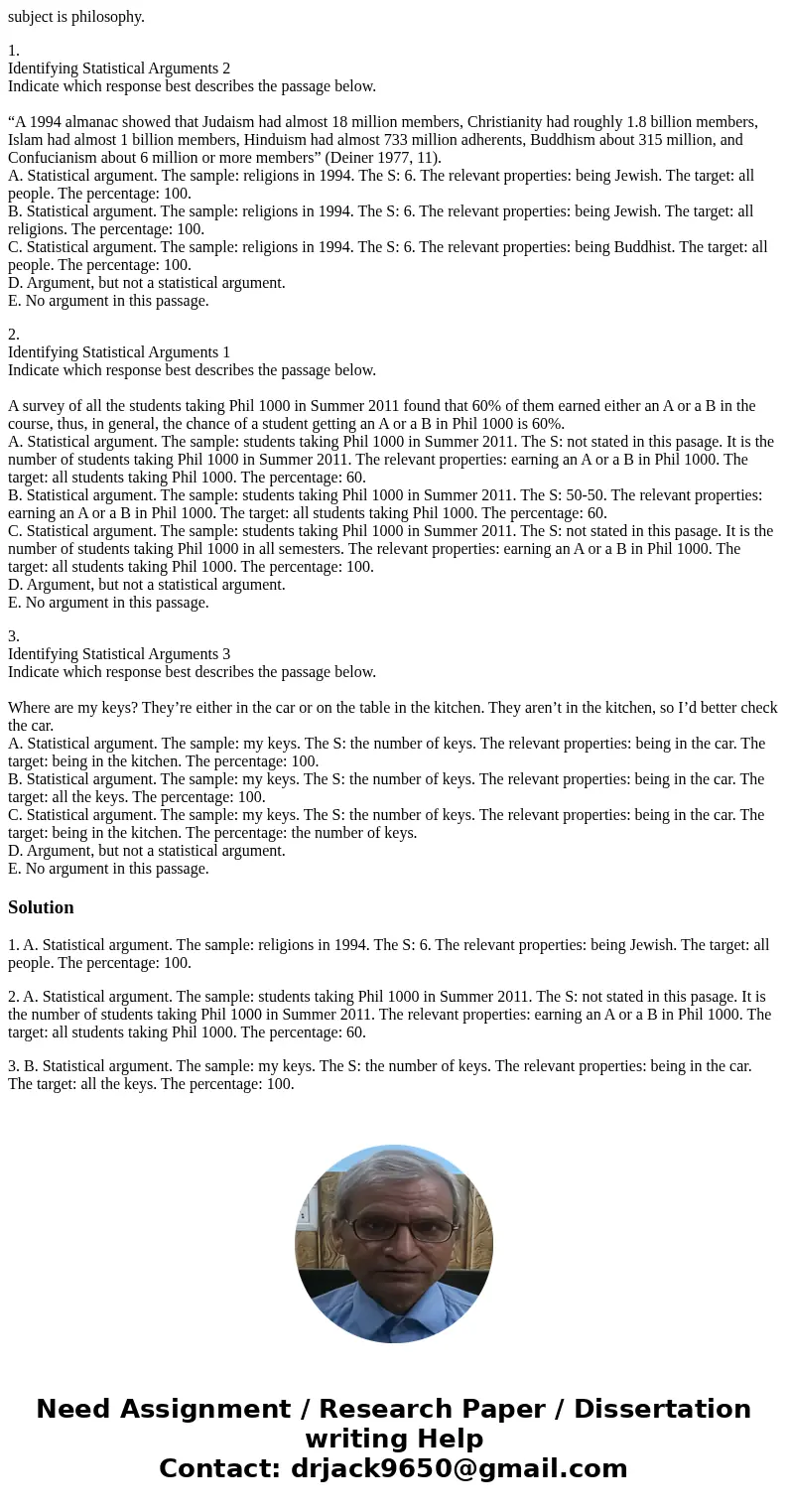 subject is philosophy.

1.
Identifying Statistical Arguments 2
Indicate which response best describes the passage below.

“A 1994 almanac showed that Judaism had almost 18 million members, Christianity had roughly 1.8 billion members, Islam had almost 1 billion members, Hinduism had almost 733 million adherents, Buddhism about 315 million, and Confucianism about 6 million or more members” (Deiner 1977, 11).
A. Statistical argument. The sample: religions in 1994. The S: 6. The relevant properties: being Jewish. The target: all people. The percentage: 100.
B. Statistical argument. The sample: religions in 1994. The S: 6. The relevant properties: being Jewish. The target: all religions. The percentage: 100.
C. Statistical argument. The sample: religions in 1994. The S: 6. The relevant properties: being Buddhist. The target: all people. The percentage: 100.
D. Argument, but not a statistical argument.
E. No argument in this passage.

2.
Identifying Statistical Arguments 1
Indicate which response best describes the passage below.

A survey of all the students taking Phil 1000 in Summer 2011 found that 60% of them earned either an A or a B in the course, thus, in general, the chance of a student getting an A or a B in Phil 1000 is 60%.
A. Statistical argument. The sample: students taking Phil 1000 in Summer 2011. The S: not stated in this pasage. It is the number of students taking Phil 1000 in Summer 2011. The relevant properties: earning an A or a B in Phil 1000. The target: all students taking Phil 1000. The percentage: 60.
B. Statistical argument. The sample: students taking Phil 1000 in Summer 2011. The S: 50-50. The relevant properties: earning an A or a B in Phil 1000. The target: all students taking Phil 1000. The percentage: 60.
C. Statistical argument. The sample: students taking Phil 1000 in Summer 2011. The S: not stated in this pasage. It is the number of students taking Phil 1000 in all semesters. The relevant properties: earning an A or a B in Phil 1000. The target: all students taking Phil 1000. The percentage: 100.
D. Argument, but not a statistical argument.
E. No argument in this passage.

3.
Identifying Statistical Arguments 3
Indicate which response best describes the passage below.

Where are my keys? They’re either in the car or on the table in the kitchen. They aren’t in the kitchen, so I’d better check the car.
A. Statistical argument. The sample: my keys. The S: the number of keys. The relevant properties: being in the car. The target: being in the kitchen. The percentage: 100.
B. Statistical argument. The sample: my keys. The S: the number of keys. The relevant properties: being in the car. The target: all the keys. The percentage: 100.
C. Statistical argument. The sample: my keys. The S: the number of keys. The relevant properties: being in the car. The target: being in the kitchen. The percentage: the number of keys.
D. Argument, but not a statistical argument.
E. No argument in this passage.

Solution

1. A. Statistical argument. The sample: religions in 1994. The S: 6. The relevant properties: being Jewish. The target: all people. The percentage: 100.

2. A. Statistical argument. The sample: students taking Phil 1000 in Summer 2011. The S: not stated in this pasage. It is the number of students taking Phil 1000 in Summer 2011. The relevant properties: earning an A or a B in Phil 1000. The target: all students taking Phil 1000. The percentage: 60.

3. B. Statistical argument. The sample: my keys. The S: the number of keys. The relevant properties: being in the car. The target: all the keys. The percentage: 100.

Need Assignment / Research Paper / Dissertation writing Help
Contact: drjack9650@gmail.com